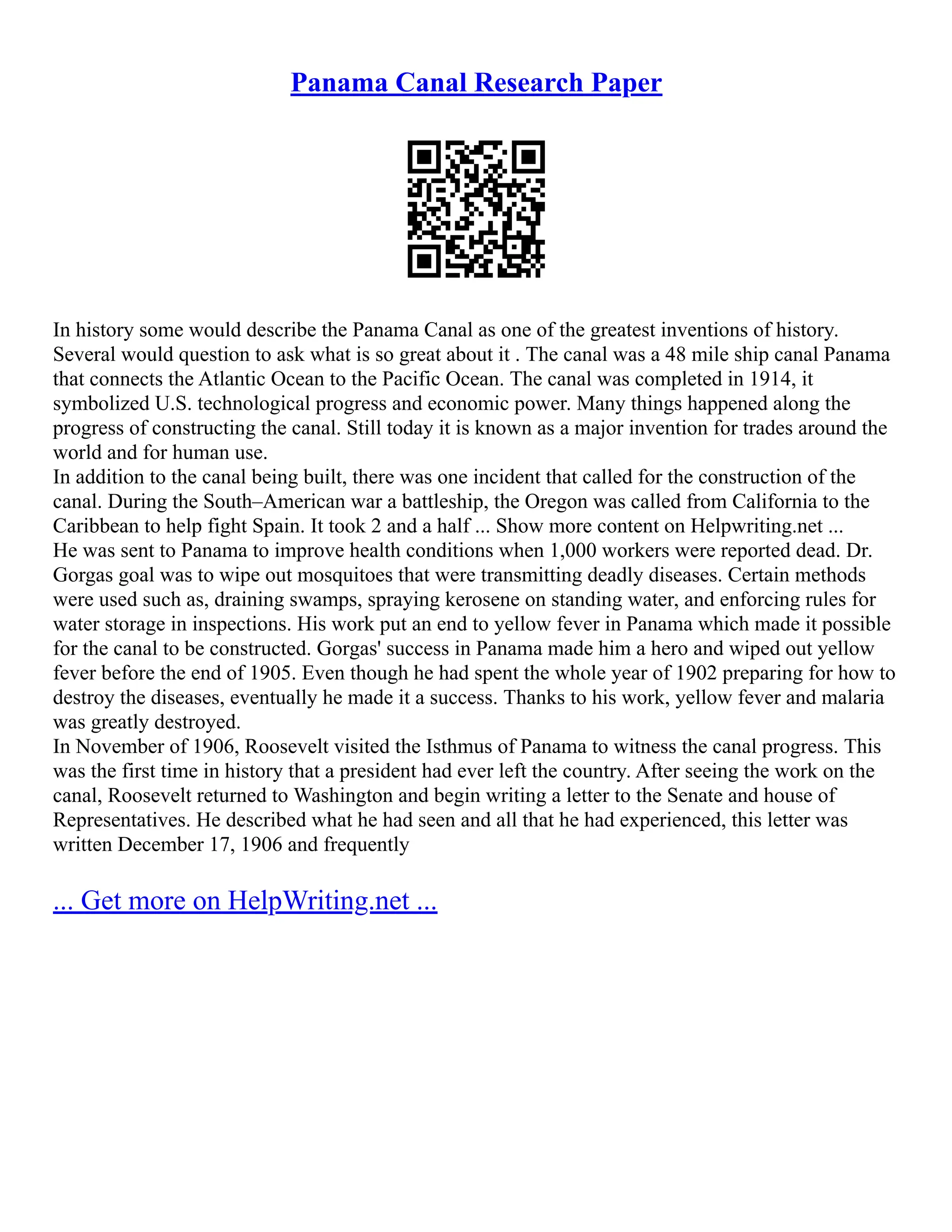 Panama Canal Research Paper

In history some would describe the Panama Canal as one of the greatest inventions of history. Several would question to ask what is so great about it . The canal was a 48 mile ship canal Panama that connects the Atlantic Ocean to the Pacific Ocean. The canal was completed in 1914, it symbolized U.S. technological progress and economic power. Many things happened along the progress of constructing the canal. Still today it is known as a major invention for trades around the world and for human use.
In addition to the canal being built, there was one incident that called for the construction of the canal. During the South–American war a battleship, the Oregon was called from California to the Caribbean to help fight Spain. It took 2 and a half ... Show more content on Helpwriting.net ...
He was sent to Panama to improve health conditions when 1,000 workers were reported dead. Dr. Gorgas goal was to wipe out mosquitoes that were transmitting deadly diseases. Certain methods were used such as, draining swamps, spraying kerosene on standing water, and enforcing rules for water storage in inspections. His work put an end to yellow fever in Panama which made it possible for the canal to be constructed. Gorgas' success in Panama made him a hero and wiped out yellow fever before the end of 1905. Even though he had spent the whole year of 1902 preparing for how to destroy the diseases, eventually he made it a success. Thanks to his work, yellow fever and malaria was greatly destroyed.
In November of 1906, Roosevelt visited the Isthmus of Panama to witness the canal progress. This was the first time in history that a president had ever left the country. After seeing the work on the canal, Roosevelt returned to Washington and begin writing a letter to the Senate and house of Representatives. He described what he had seen and all that he had experienced, this letter was written December 17, 1906 and frequently

... Get more on HelpWriting.net ...